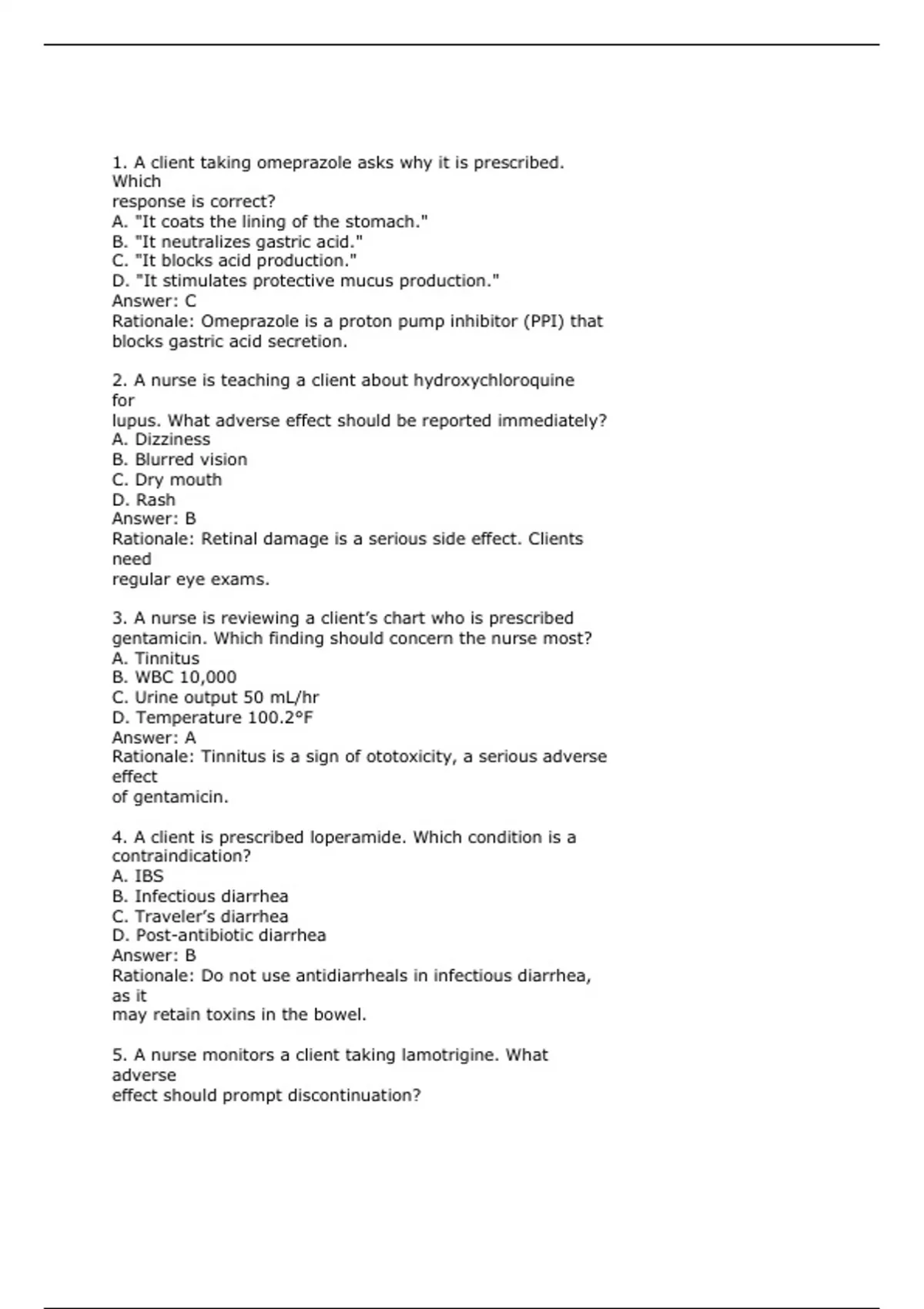 1. A client taking omeprazole asks why it is prescribed. Which response is correct?
A. "It coats the lining of the stomach."
B. "It neutralizes gastric acid."
C. "It blocks acid production."
D. "It stimulates protective mucus production."
Answer: C
Rationale: Omeprazole is a proton pump inhibitor (PPI) that blocks gastric acid secretion.

2. A nurse is teaching a client about hydroxychloroquine for lupus. What adverse effect should be reported immediately?
A. Dizziness
B. Blurred vision
C. Dry mouth
D. Rash
Answer: B
Rationale: Retinal damage is a serious side effect. Clients need regular eye exams.

3. A nurse is reviewing a client's chart who is prescribed gentamicin. Which finding should concern the nurse most?
A. Tinnitus
B. WBC 10,000
C. Urine output 50 mL/hr
D. Temperature 100.2°F
Answer: A
Rationale: Tinnitus is a sign of ototoxicity, a serious adverse effect of gentamicin.

4. A client is prescribed loperamide. Which condition is a contraindication?
A. IBS
B. Infectious diarrhea
C. Traveler's diarrhea
D. Post-antibiotic diarrhea
Answer: B
Rationale: Do not use antidiarrheals in infectious diarrhea, as it may retain toxins in the bowel.

5. A nurse monitors a client taking lamotrigine. What adverse effect should prompt discontinuation?